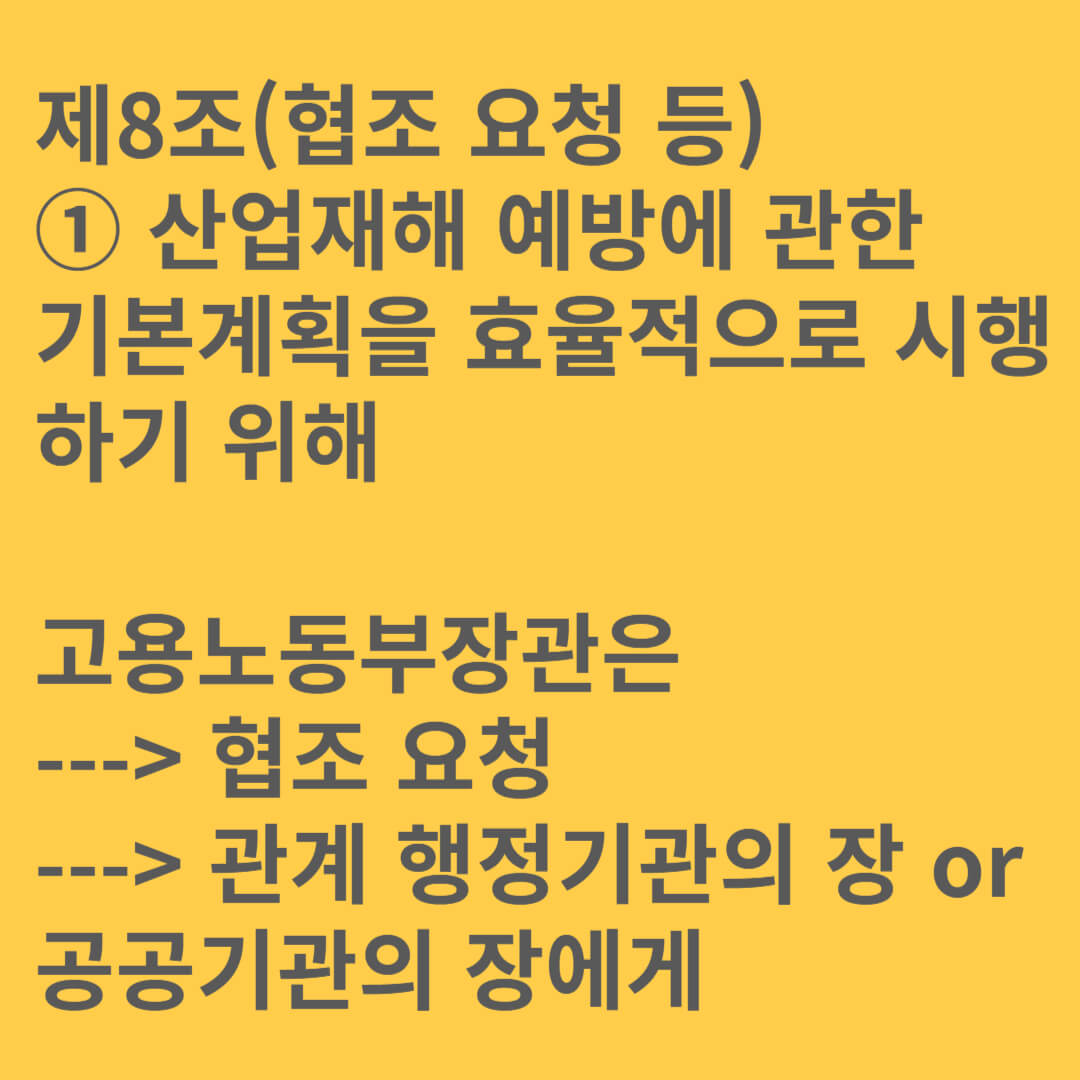 제8조(협조 요청 등)
① 산업재해 예방에 관한 기본계획을 효율적으로 시행하기 위해

고용노동부장관은
---> 협조 요청
---> 관계 행정기관의 장 or 공공기관의 장에게